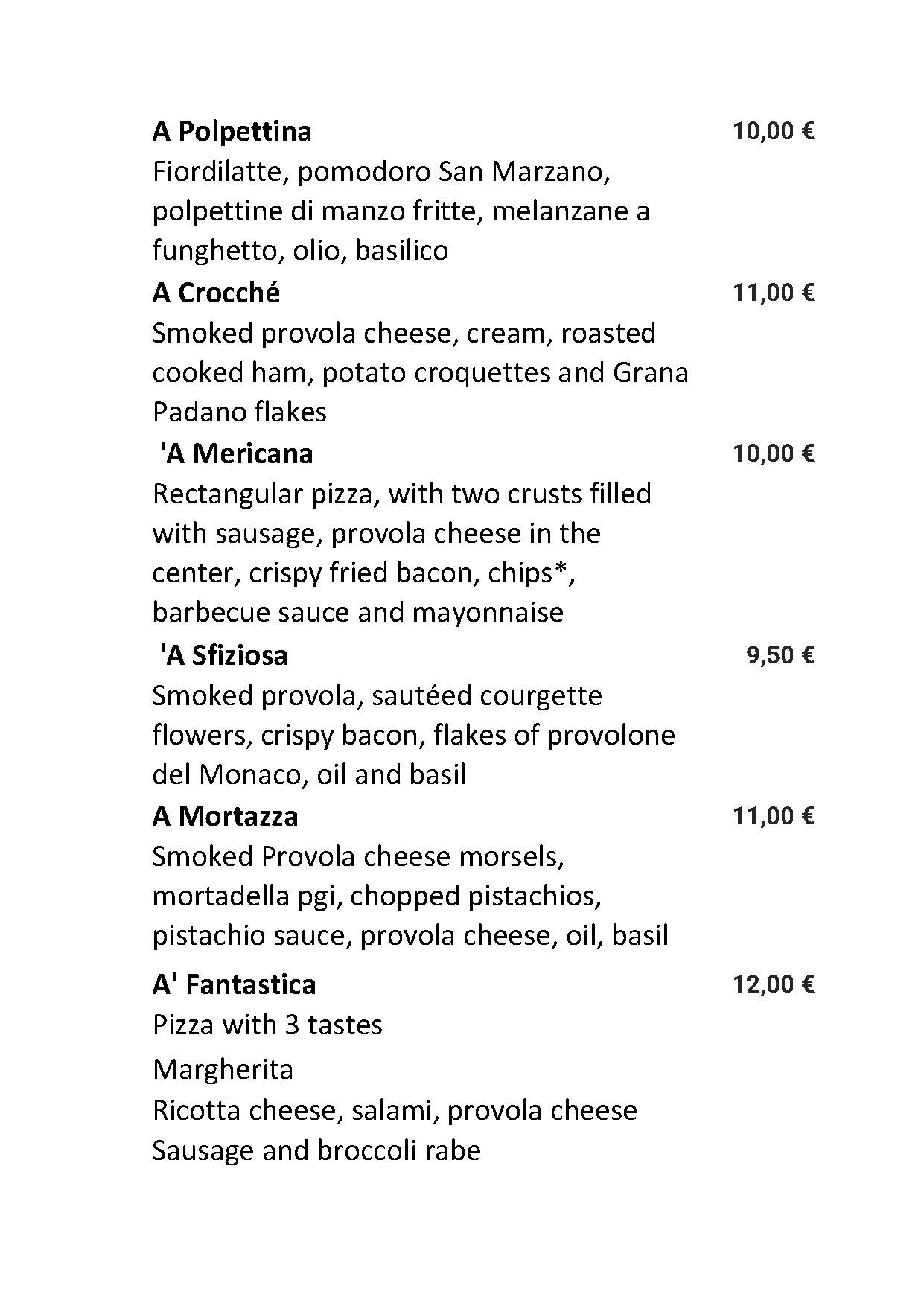 A Polpettina 10,00 €
Fiordilatte, pomodoro San Marzano, polpettine di manzo fritte, melanzane a funghetto, olio, basilico

A Crocché 11,00 €
Smoked provola cheese, cream, roasted cooked ham, potato croquettes and Grana Padano flakes

'A Mericana 10,00 €
Rectangular pizza, with two crusts filled with sausage, provola cheese in the center, crispy fried bacon, chips*, barbecue sauce and mayonnaise

'A Sfiziosa 9,50 €
Smoked provola, sautéed courgette flowers, crispy bacon, flakes of provolone del Monaco, oil and basil

A Mortazza 11,00 €
Smoked Provola cheese morsels, mortadella pgi, chopped pistachios, pistachio sauce, provola cheese, oil, basil

A' Fantastica 12,00 €
Pizza with 3 tastes

Margherita
Ricotta cheese, salami, provola cheese
Sausage and broccoli rabe